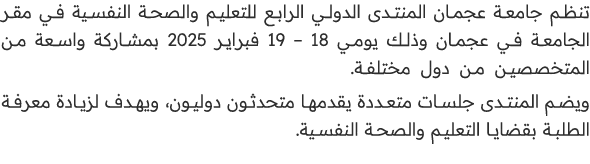 تنظم جامعة عجمان المنتدى الدولي الرابع للتعليم والصحة النفسية في مقر الجامعة في عجمان وذلك يومي 18 – 19 فبراير 2025 بمشاركة واسعة من المتخصصين من دول مختلفة.

ويضم المنتدى جلسات متعددة يقدمها متحدثون دوليون، ويهدف لزيادة معرفة الطلبة بقضايا التعليم والصحة النفسية.